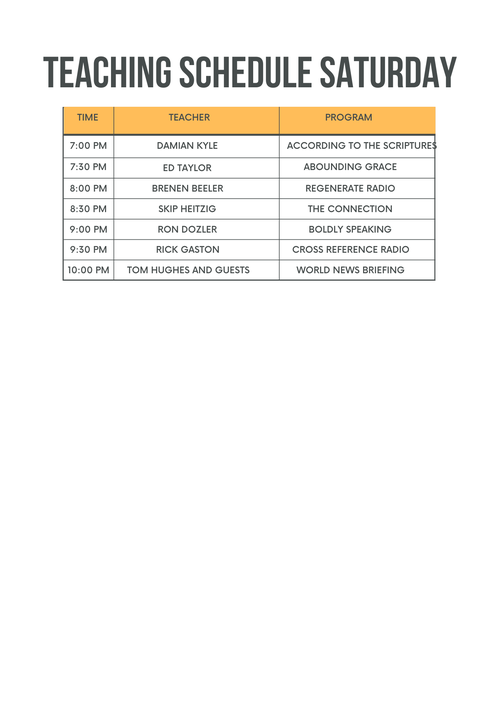 TEACHING SCHEDULE SATURDAY

| TIME | TEACHER | PROGRAM |
|---|---|---|
| 7:00 PM | DAMIAN KYLE | ACCORDING TO THE SCRIPTURES |
| 7:30 PM | ED TAYLOR | ABOUNDING GRACE |
| 8:00 PM | BRENEN BEELER | REGENERATE RADIO |
| 8:30 PM | SKIP HEITZIG | THE CONNECTION |
| 9:00 PM | RON DOZLER | BOLDLY SPEAKING |
| 9:30 PM | RICK GASTON | CROSS REFERENCE RADIO |
| 10:00 PM | TOM HUGHES AND GUESTS | WORLD NEWS BRIEFING |